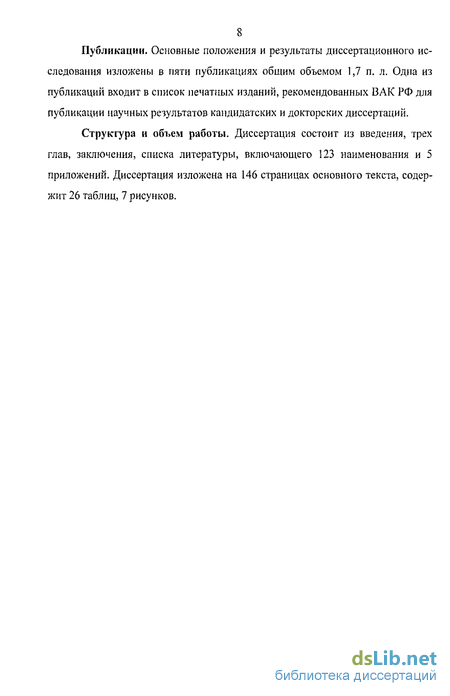 8

Публикации. Основные положения и результаты диссертационного исследования изложены в пяти публикациях общим объемом 1,7 п. л. Одна из публикаций входит в список печатных изданий, рекомендованных ВАК РФ для публикации научных результатов кандидатских и докторских диссертаций.

Структура и объем работы. Диссертация состоит из введения, трех глав, заключения, списка литературы, включающего 123 наименования и 5 приложений. Диссертация изложена на 146 страницах основного текста, содержит 26 таблиц, 7 рисунков.

dsLib.net
библиотека диссертаций